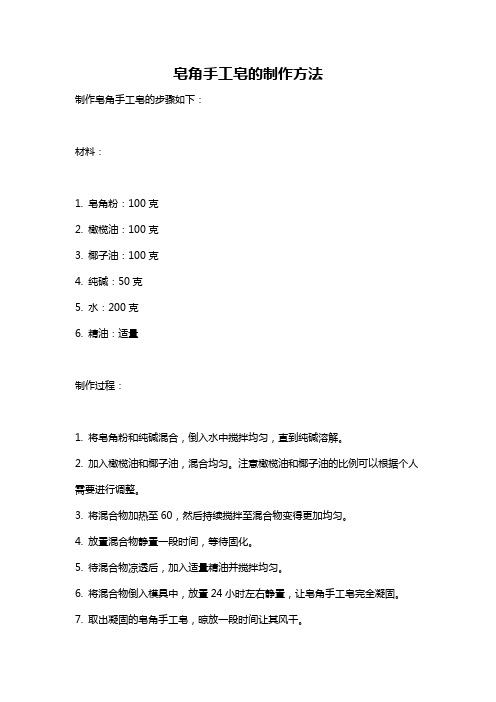 皂角手工皂的制作方法

制作皂角手工皂的步骤如下：

材料：

1. 皂角粉：100 克

2. 橄榄油：100 克

3. 椰子油：100 克

4. 纯碱：50 克

5. 水：200 克

6. 精油：适量

制作过程：

1. 将皂角粉和纯碱混合，倒入水中搅拌均匀，直到纯碱溶解。

2. 加入橄榄油和椰子油，混合均匀。注意橄榄油和椰子油的比例可以根据个人需要进行调整。

3. 将混合物加热至 60，然后持续搅拌至混合物变得更加均匀。

4. 放置混合物静置一段时间，等待固化。

5. 待混合物凉透后，加入适量精油并搅拌均匀。

6. 将混合物倒入模具中，放置 24 小时左右静置，让皂角手工皂完全凝固。

7. 取出凝固的皂角手工皂，晾放一段时间让其风干。